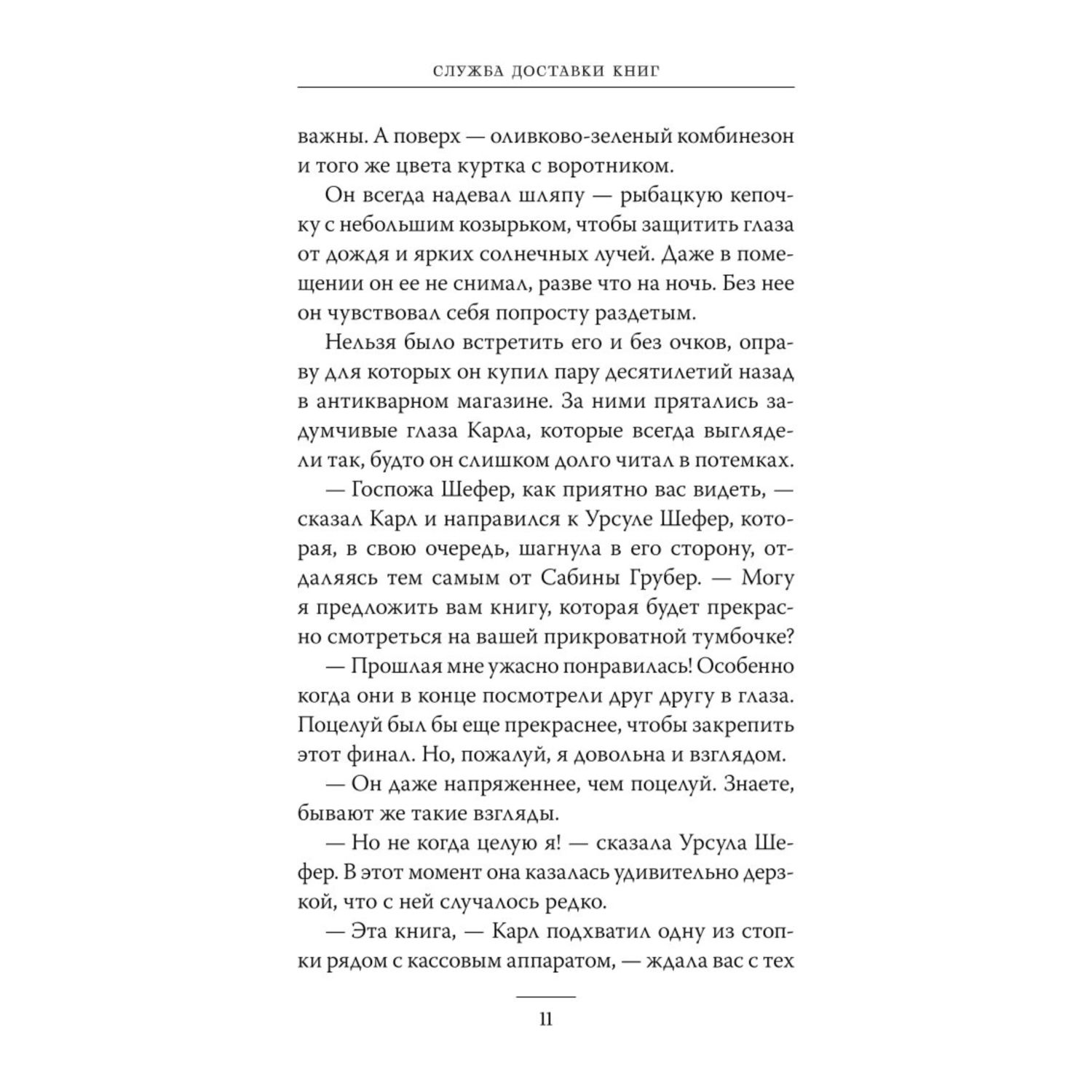 СЛУЖБА ДОСТАВКИ КНИГ

важны. А поверх — оливково-зеленый комбинезон и того же цвета куртка с воротником.

Он всегда надевал шляпу — рыбацкую кепочку с небольшим козырьком, чтобы защитить глаза от дождя и ярких солнечных лучей. Даже в помещении он ее не снимал, разве что на ночь. Без нее он чувствовал себя попросту раздетым.

Нельзя было встретить его и без очков, оправу для которых он купил пару десятилетий назад в антикварном магазине. За ними прятались задумчивые глаза Карла, которые всегда выглядели так, будто он слишком долго читал в потемках.

— Госпожа Шефер, как приятно вас видеть, — сказал Карл и направился к Урсуле Шефер, которая, в свою очередь, шагнула в его сторону, отдаляясь тем самым от Сабины Грубер. — Могу я предложить вам книгу, которая будет прекрасно смотреться на вашей прикроватной тумбочке?

— Прошлая мне ужасно понравилась! Особенно когда они в конце посмотрели друг другу в глаза. Поцелуй был бы еще прекраснее, чтобы закрепить этот финал. Но, пожалуй, я довольна и взглядом.

— Он даже напряженнее, чем поцелуй. Знаете, бывают же такие взгляды.

— Но не когда целую я! — сказала Урсула Шефер. В этот момент она казалась удивительно дерзкой, что с ней случалось редко.

— Эта книга, — Карл подхватил одну из стопки рядом с кассовым аппаратом, — ждала вас с тех

11